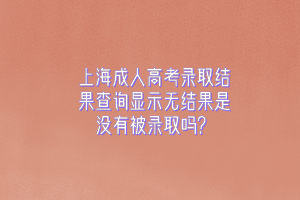 上海成人高考录取结果查询显示无结果是没有被录取吗？